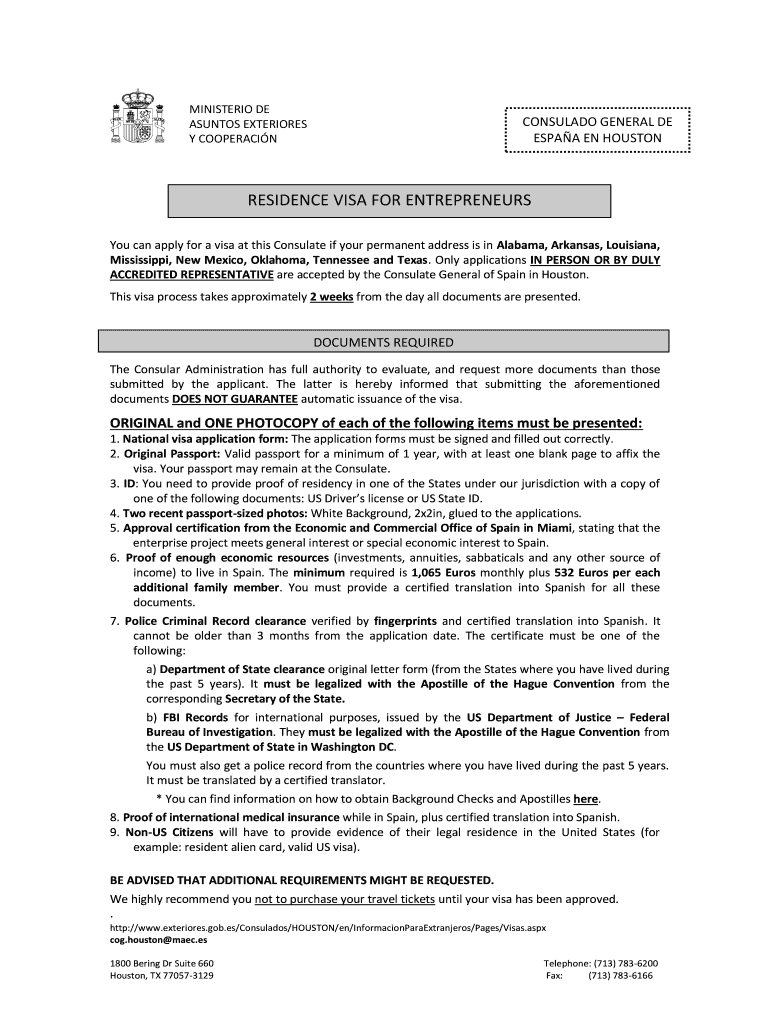 MINISTERIO DE
ASUNTOS EXTERIORES
Y COOPERACIÓN

CONSULADO GENERAL DE
ESPAÑA EN HOUSTON

RESIDENCE VISA FOR ENTREPRENEURS

You can apply for a visa at this Consulate if your permanent address is in Alabama, Arkansas, Louisiana, Mississippi, New Mexico, Oklahoma, Tennessee and Texas. Only applications IN PERSON OR BY DULY ACCREDITED REPRESENTATIVE are accepted by the Consulate General of Spain in Houston.

This visa process takes approximately 2 weeks from the day all documents are presented.

DOCUMENTS REQUIRED

The Consular Administration has full authority to evaluate, and request more documents than those submitted by the applicant. The latter is hereby informed that submitting the aforementioned documents DOES NOT GUARANTEE automatic issuance of the visa.

ORIGINAL and ONE PHOTOCOPY of each of the following items must be presented:

1. National visa application form: The application forms must be signed and filled out correctly.
2. Original Passport: Valid passport for a minimum of 1 year, with at least one blank page to affix the visa. Your passport may remain at the Consulate.
3. ID: You need to provide proof of residency in one of the States under our jurisdiction with a copy of one of the following documents: US Driver's license or US State ID.
4. Two recent passport-sized photos: White Background, 2x2in, glued to the applications.
5. Approval certification from the Economic and Commercial Office of Spain in Miami, stating that the enterprise project meets general interest or special economic interest to Spain.
6. Proof of enough economic resources (investments, annuities, sabbaticals and any other source of income) to live in Spain. The minimum required is 1,065 Euros monthly plus 532 Euros per each additional family member. You must provide a certified translation into Spanish for all these documents.
7. Police Criminal Record clearance verified by fingerprints and certified translation into Spanish. It cannot be older than 3 months from the application date. The certificate must be one of the following:

a) Department of State clearance original letter form (from the States where you have lived during the past 5 years). It must be legalized with the Apostille of the Hague Convention from the corresponding Secretary of the State.

b) FBI Records for international purposes, issued by the US Department of Justice – Federal Bureau of Investigation. They must be legalized with the Apostille of the Hague Convention from the US Department of State in Washington DC.

You must also get a police record from the countries where you have lived during the past 5 years. It must be translated by a certified translator.

* You can find information on how to obtain Background Checks and Apostilles here.

8. Proof of international medical insurance while in Spain, plus certified translation into Spanish.
9. Non-US Citizens will have to provide evidence of their legal residence in the United States (for example: resident alien card, valid US visa).

BE ADVISED THAT ADDITIONAL REQUIREMENTS MIGHT BE REQUESTED.

We highly recommend you not to purchase your travel tickets until your visa has been approved.

.
http://www.exteriores.gob.es/Consulados/HOUSTON/en/InformacionParaExtranjeros/Pages/Visas.aspx
cog.houston@maec.es

1800 Bering Dr Suite 660
Houston, TX 77057-3129

Telephone: (713) 783-6200
Fax: (713) 783-6166